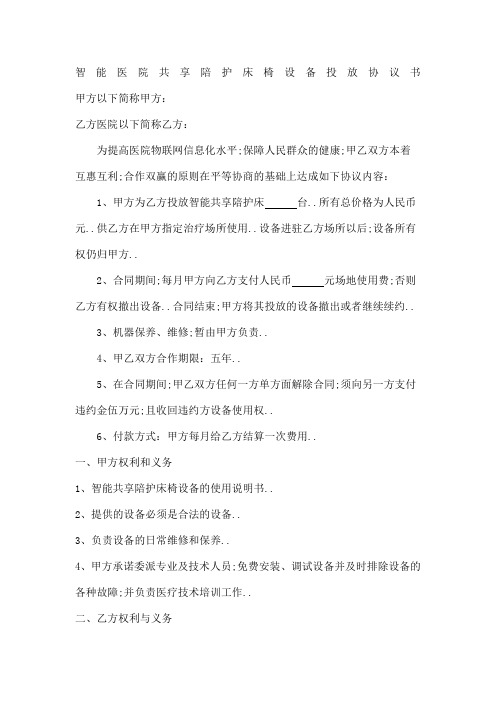 智能医院共享陪护床椅设备投放协议书

甲方以下简称甲方：

乙方医院以下简称乙方：

为提高医院物联网信息化水平;保障人民群众的健康;甲乙双方本着互惠互利;合作双赢的原则在平等协商的基础上达成如下协议内容：

1、甲方为乙方投放智能共享陪护床______台..所有总价格为人民币元..供乙方在甲方指定治疗场所使用..设备进驻乙方场所以后;设备所有权仍归甲方..

2、合同期间;每月甲方向乙方支付人民币______元场地使用费;否则乙方有权撤出设备..合同结束;甲方将其投放的设备撤出或者继续续约..

3、机器保养、维修;暂由甲方负责..

4、甲乙双方合作期限：五年..

5、在合同期间;甲乙双方任何一方单方面解除合同;须向另一方支付违约金伍万元;且收回违约方设备使用权..

6、付款方式：甲方每月给乙方结算一次费用..

一、甲方权利和义务

1、智能共享陪护床椅设备的使用说明书..

2、提供的设备必须是合法的设备..

3、负责设备的日常维修和保养..

4、甲方承诺委派专业及技术人员;免费安装、调试设备并及时排除设备的各种故障;并负责医疗技术培训工作..

二、乙方权利与义务